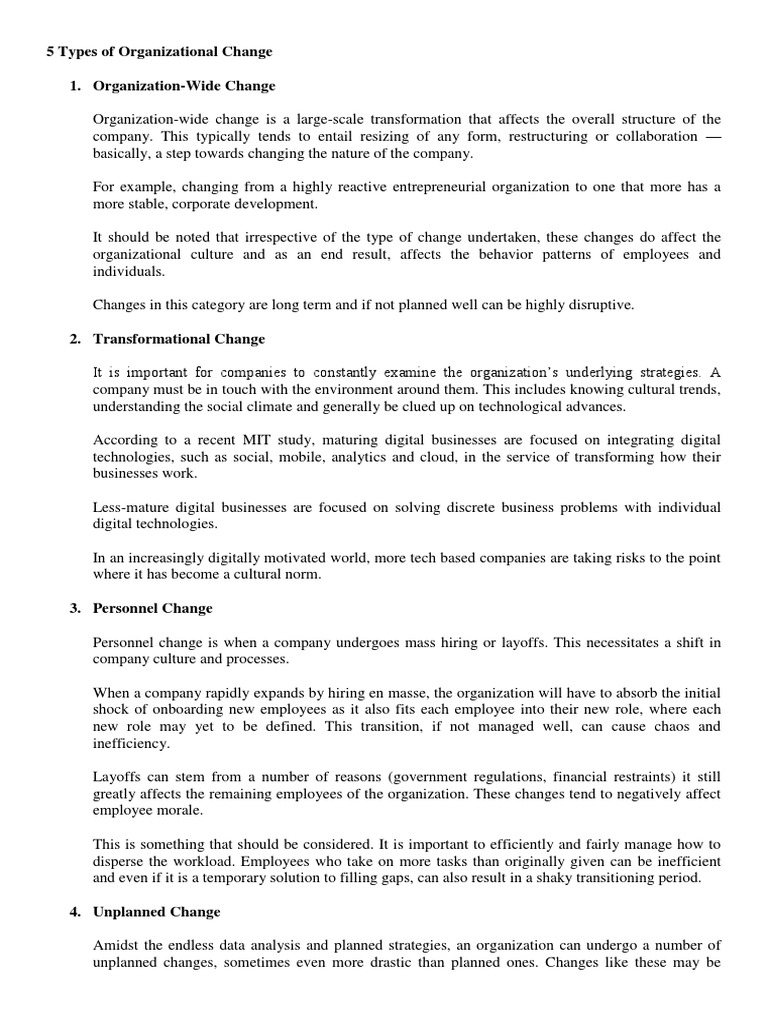 5 Types of Organizational Change

1. Organization-Wide Change

Organization-wide change is a large-scale transformation that affects the overall structure of the company. This typically tends to entail resizing of any form, restructuring or collaboration — basically, a step towards changing the nature of the company.

For example, changing from a highly reactive entrepreneurial organization to one that more has a more stable, corporate development.

It should be noted that irrespective of the type of change undertaken, these changes do affect the organizational culture and as an end result, affects the behavior patterns of employees and individuals.

Changes in this category are long term and if not planned well can be highly disruptive.

2. Transformational Change

It is important for companies to constantly examine the organization's underlying strategies. A company must be in touch with the environment around them. This includes knowing cultural trends, understanding the social climate and generally be clued up on technological advances.

According to a recent MIT study, maturing digital businesses are focused on integrating digital technologies, such as social, mobile, analytics and cloud, in the service of transforming how their businesses work.

Less-mature digital businesses are focused on solving discrete business problems with individual digital technologies.

In an increasingly digitally motivated world, more tech based companies are taking risks to the point where it has become a cultural norm.

3. Personnel Change

Personnel change is when a company undergoes mass hiring or layoffs. This necessitates a shift in company culture and processes.

When a company rapidly expands by hiring en masse, the organization will have to absorb the initial shock of onboarding new employees as it also fits each employee into their new role, where each new role may yet to be defined. This transition, if not managed well, can cause chaos and inefficiency.

Layoffs can stem from a number of reasons (government regulations, financial restraints) it still greatly affects the remaining employees of the organization. These changes tend to negatively affect employee morale.

This is something that should be considered. It is important to efficiently and fairly manage how to disperse the workload. Employees who take on more tasks than originally given can be inefficient and even if it is a temporary solution to filling gaps, can also result in a shaky transitioning period.

4. Unplanned Change

Amidst the endless data analysis and planned strategies, an organization can undergo a number of unplanned changes, sometimes even more drastic than planned ones. Changes like these may be